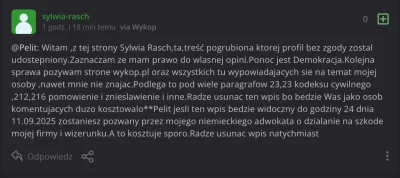 sylwia-rasch
1 godz. i 18 min temu via Wykop

0

@Pelit: Witam ,z tej strony Sylwia Rasch,ta,treść pogrubiona ktorej profil bez zgody zostal udostepniony.Zaznaczam ze mam prawo do wlasnej opini.Ponoc jest Demokracja.Kolejna sprawa pozywam strone wykop.pl oraz wszystkich tu wypowiadajacych sie na temat mojej osoby ,nawet mnie nie znajac.Podlega to pod wiele paragrafow 23,23 kodeksu cywilnego ,212,216 pomowienie i znieslawienie i inne.Radze usunac ten wpis bo bedzie Was jako osob komentujacych duzo kosztowalo**Pelit jesli ten wpis bedzie widoczny do godziny 24 dnia 11.09.2025 zostaniesz pozwany przez mojego niemieckiego adwokata o dzialanie na szkode mojej firmy i wizerunku.A to kosztuje sporo.Radze usunac wpis natychmiast

Odpowiedz